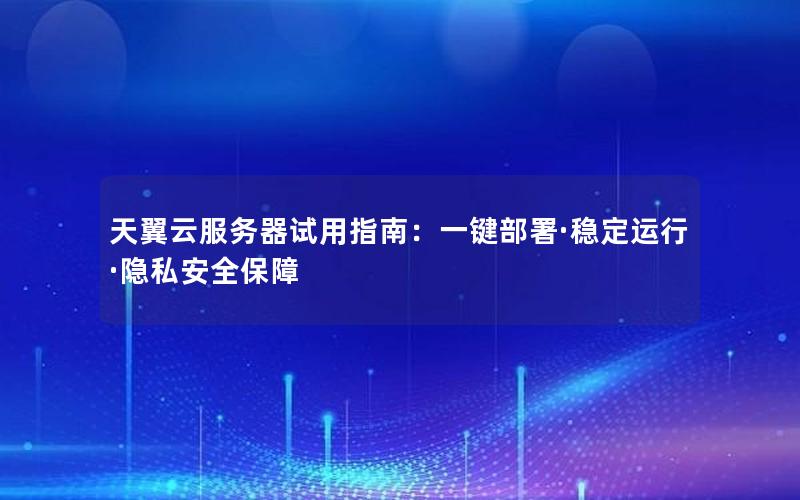 天翼云服务器试用指南：一键部署·稳定运行·隐私安全保障